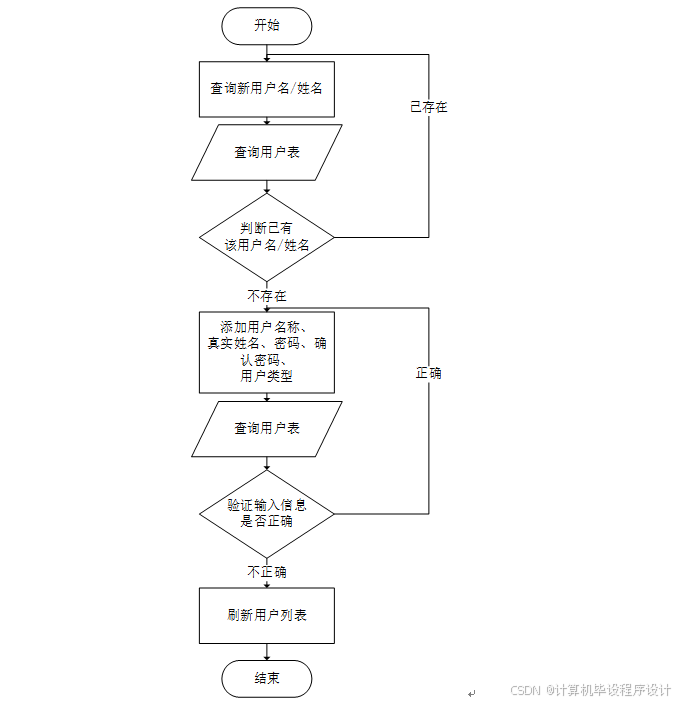 开始

查询新用户名/姓名

已存在

查询用户表

判断已有该用户名/姓名

不存在

添加用户名称、真实姓名、密码、确认密码、用户类型

正确

查询用户表

验证输入信息是否正确

不正确

刷新用户列表

结束

CSDN @计算机毕设程序设计